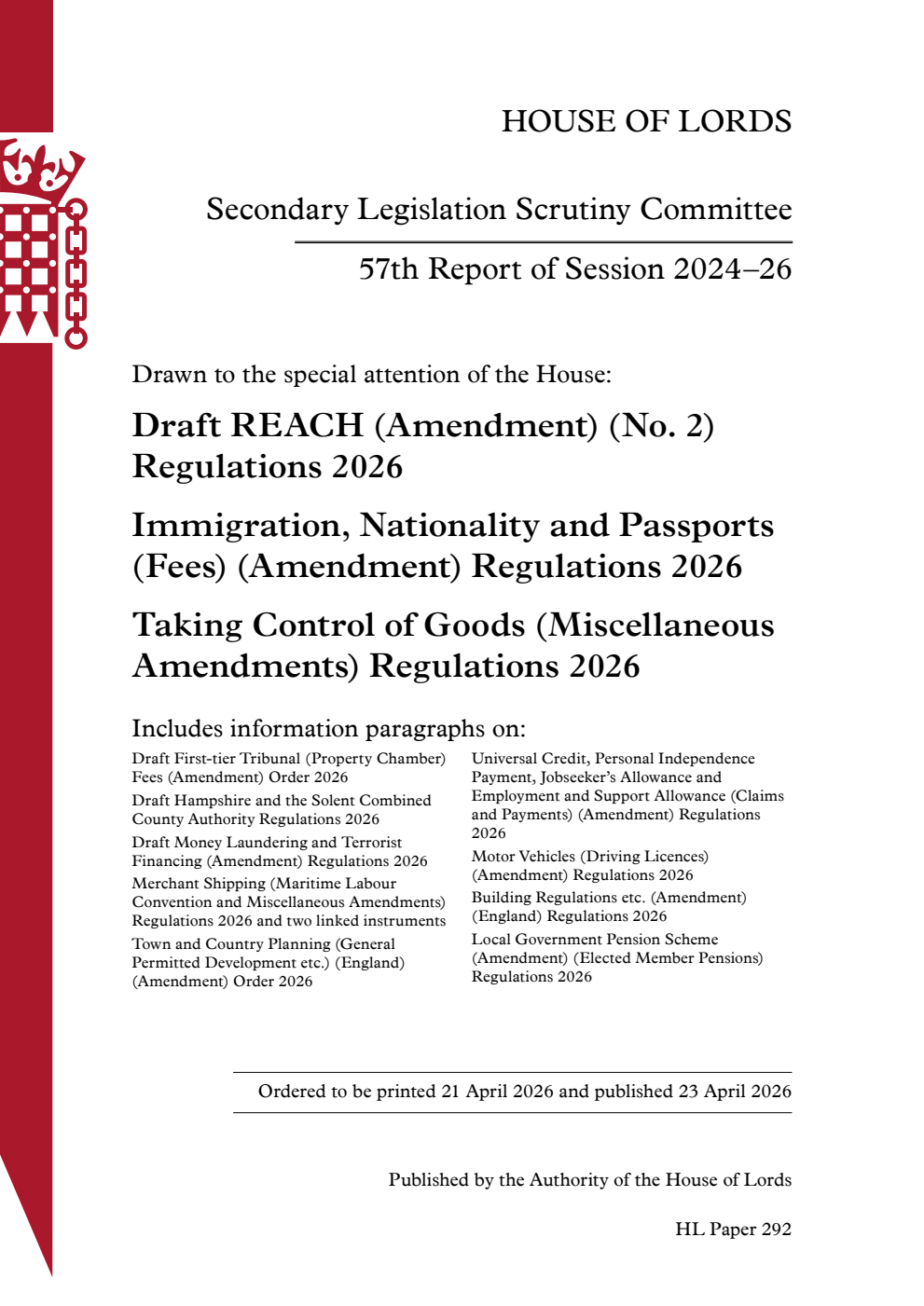 HOUSE OF LORDS

Secondary Legislation Scrutiny Committee

57th Report of Session 2024–26

Drawn to the special attention of the House:

Draft REACH (Amendment) (No. 2) Regulations 2026

Immigration, Nationality and Passports (Fees) (Amendment) Regulations 2026

Taking Control of Goods (Miscellaneous Amendments) Regulations 2026

Includes information paragraphs on:

Draft First-tier Tribunal (Property Chamber) Fees (Amendment) Order 2026

Draft Hampshire and the Solent Combined County Authority Regulations 2026

Draft Money Laundering and Terrorist Financing (Amendment) Regulations 2026

Merchant Shipping (Maritime Labour Convention and Miscellaneous Amendments) Regulations 2026 and two linked instruments

Town and Country Planning (General Permitted Development etc.) (England) (Amendment) Order 2026

Universal Credit, Personal Independence Payment, Jobseeker's Allowance and Employment and Support Allowance (Claims and Payments) (Amendment) Regulations 2026

Motor Vehicles (Driving Licences) (Amendment) Regulations 2026

Building Regulations etc. (Amendment) (England) Regulations 2026

Local Government Pension Scheme (Amendment) (Elected Member Pensions) Regulations 2026

Ordered to be printed 21 April 2026 and published 23 April 2026

Published by the Authority of the House of Lords

HL Paper 292